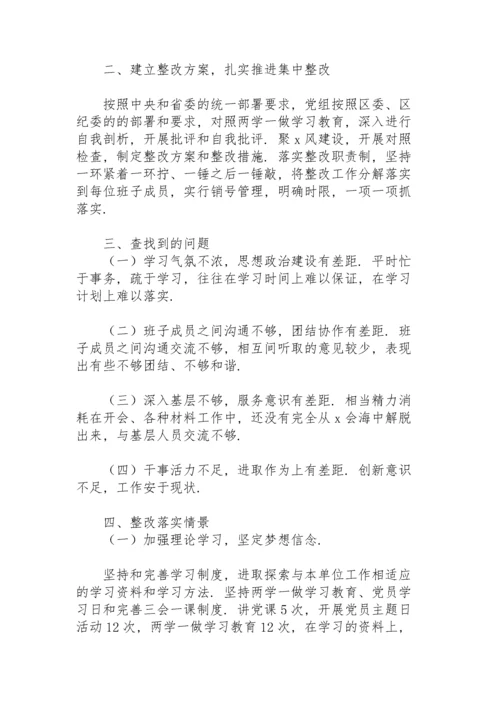 二、建立整改方案，扎实推进集中整改

按照中央和省委的统一部署要求，党组按照区委、区纪委的的部署和要求，对照两学一做学习教育，深入进行自我剖析，开展批评和自我批评．聚 x 风建设，开展对照检查，制定整改方案和整改措施．落实整改职责制，坚持一环紧着一环拧、一锤之后一锤敲，将整改工作分解落实到每位班子成员，实行销号管理，明确时限，一项一项抓落实．

三、查找到的问题

（一）学习气氛不浓，思想政治建设有差距．平时忙于事务，疏于学习，往往在学习时间上难以保证，在学习计划上难以落实．

（二）班子成员之间沟通不够，团结协作有差距．班子成员之间沟通交流不够，相互间听取的意见较少，表现出有些不够团结、不够和谐．

（三）深入基层不够，服务意识有差距．相当精力消耗在开会、各种材料工作中，还没有完全从 x 会海中解脱出来，与基层人员交流不够．

（四）干事活力不足，进取作为上有差距．创新意识不足，工作安于现状．

四、整改落实情景

（一）加强理论学习，坚定梦想信念．

坚持和完善学习制度，进取探索与本单位工作相适应的学习资料和学习方法．坚持两学一做学习教育、党员学习日和完善三会一课制度．讲党课 5 次，开展党员主题日活动 12 次，两学一做学习教育 12 次，在学习的资料上，